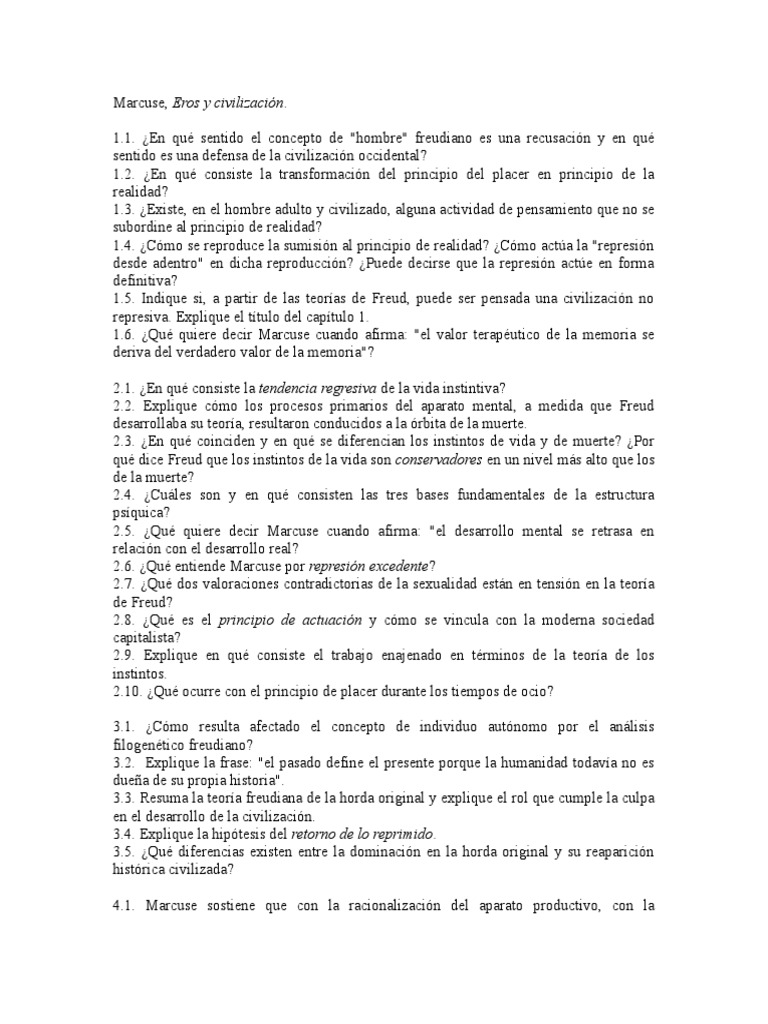 Marcuse, Eros y civilización.

1.1. ¿En qué sentido el concepto de "hombre" freudiano es una recusación y en qué sentido es una defensa de la civilización occidental?
1.2. ¿En qué consiste la transformación del principio del placer en principio de la realidad?
1.3. ¿Existe, en el hombre adulto y civilizado, alguna actividad de pensamiento que no se subordine al principio de realidad?
1.4. ¿Cómo se reproduce la sumisión al principio de realidad? ¿Cómo actúa la "represión desde adentro" en dicha reproducción? ¿Puede decirse que la represión actúe en forma definitiva?
1.5. Indique si, a partir de las teorías de Freud, puede ser pensada una civilización no represiva. Explique el título del capítulo 1.
1.6. ¿Qué quiere decir Marcuse cuando afirma: "el valor terapéutico de la memoria se deriva del verdadero valor de la memoria"?

2.1. ¿En qué consiste la tendencia regresiva de la vida instintiva?
2.2. Explique cómo los procesos primarios del aparato mental, a medida que Freud desarrollaba su teoría, resultaron conducidos a la órbita de la muerte.
2.3. ¿En qué coinciden y en qué se diferencian los instintos de vida y de muerte? ¿Por qué dice Freud que los instintos de la vida son conservadores en un nivel más alto que los de la muerte?
2.4. ¿Cuáles son y en qué consisten las tres bases fundamentales de la estructura psíquica?
2.5. ¿Qué quiere decir Marcuse cuando afirma: "el desarrollo mental se retrasa en relación con el desarrollo real?
2.6. ¿Qué entiende Marcuse por represión excedente?
2.7. ¿Qué dos valoraciones contradictorias de la sexualidad están en tensión en la teoría de Freud?
2.8. ¿Qué es el principio de actuación y cómo se vincula con la moderna sociedad capitalista?
2.9. Explique en qué consiste el trabajo enajenado en términos de la teoría de los instintos.
2.10. ¿Qué ocurre con el principio de placer durante los tiempos de ocio?

3.1. ¿Cómo resulta afectado el concepto de individuo autónomo por el análisis filogenético freudiano?
3.2. Explique la frase: "el pasado define el presente porque la humanidad todavía no es dueña de su propia historia".
3.3. Resuma la teoría freudiana de la horda original y explique el rol que cumple la culpa en el desarrollo de la civilización.
3.4. Explique la hipótesis del retorno de lo reprimido.
3.5. ¿Qué diferencias existen entre la dominación en la horda original y su reaparición histórica civilizada?

4.1. Marcuse sostiene que con la racionalización del aparato productivo, con la